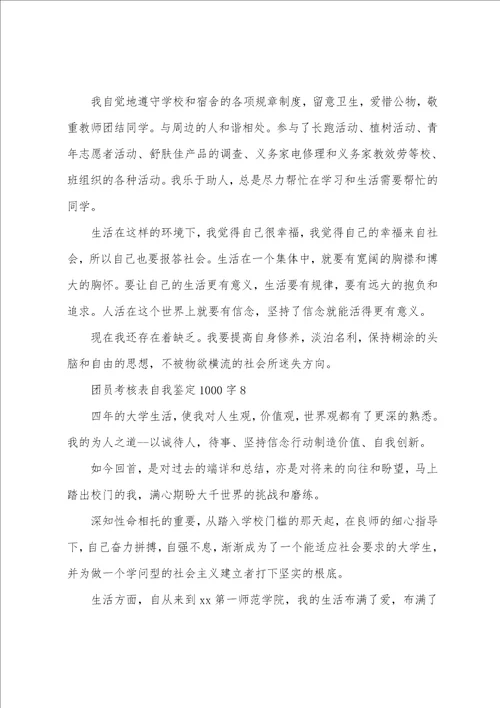 我自觉地遵守学校和宿舍的各项规章制度，留意卫生，爱惜公物，敬重教师团结同学。与周边的人和谐相处。参与了长跑活动、植树活动、青年志愿者活动、舒肤佳产品的调查、义务家电修理和义务家教效劳等校、班组织的各种活动。我乐于助人，总是尽力帮忙在学习和生活需要帮忙的同学。

生活在这样的环境下，我觉得自己很幸福，我觉得自己的幸福来自社会，所以自己也要报答社会。生活在一个集体中，就要有宽阔的胸襟和博大的胸怀。要让自己的生活更有意义，生活要有规律，要有远大的抱负和追求。人活在这个世界上就要有信念，坚持了信念就能活得更有意义。

现在我还存在着缺乏。我要提高自身修养，淡泊名利，保持糊涂的头脑和自由的思想，不被物欲横流的社会所迷失方向。

团员考核表自我鉴定1000字8

四年的大学生活，使我对人生观，价值观，世界观都有了更深的熟悉。我的为人之道—以诚待人，待事、坚持信念行动制造价值、自我创新。

如今回首，是对过去的端详和总结，亦是对将来的向往和盼望，马上踏出校门的我，满心期盼大千世界的挑战和磨练。

深知性命相托的重要，从踏入学校门槛的那天起，在良师的细心指导下，自己奋力拼搏，自强不息，渐渐成为了一个能适应社会要求的大学生，并为做一个学问型的社会主义建立者打下坚实的根底。

生活方面，自从来到xx第一师范学院，我的生活布满了爱，布满了